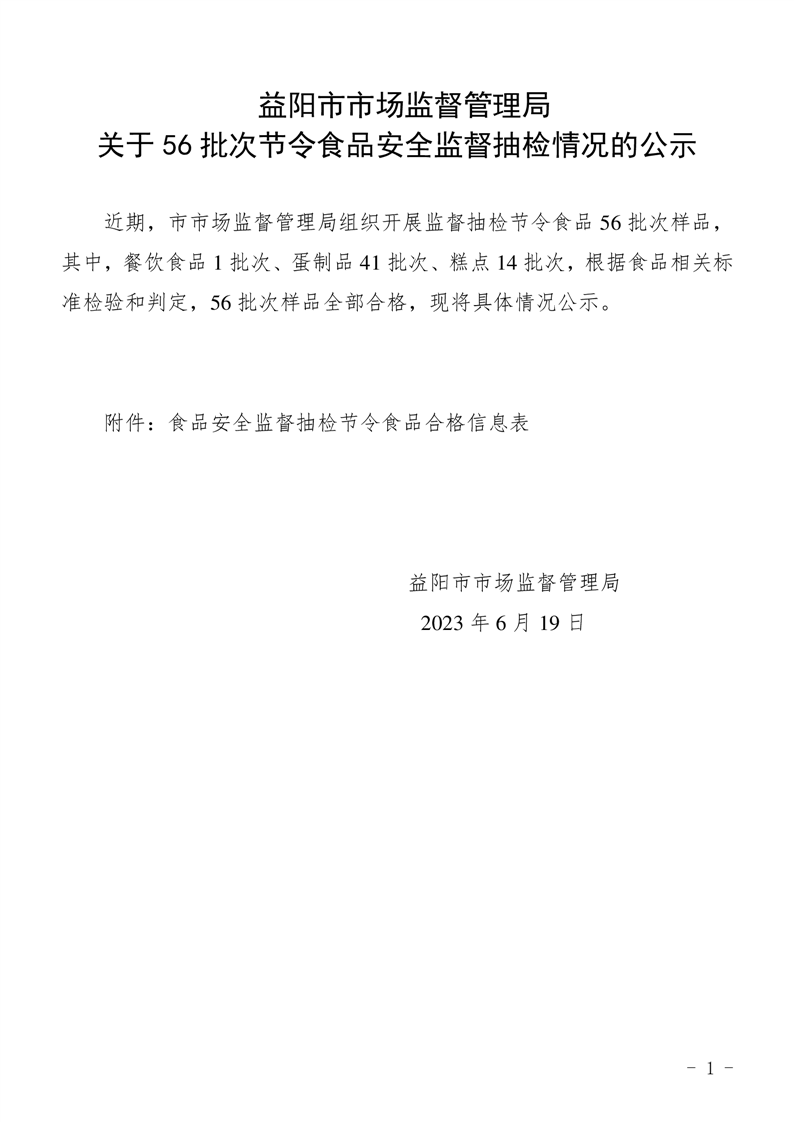 益阳市市场监督管理局
关于56批次节令食品安全监督抽检情况的公示

近期，市市场监督管理局组织开展监督抽检节令食品56批次样品，其中，餐饮食品1批次、蛋制品41批次、糕点14批次，根据食品相关标准检验和判定，56批次样品全部合格，现将具体情况公示。

附件：食品安全监督抽检节令食品合格信息表

益阳市市场监督管理局
2023年6月19日

- 1 -